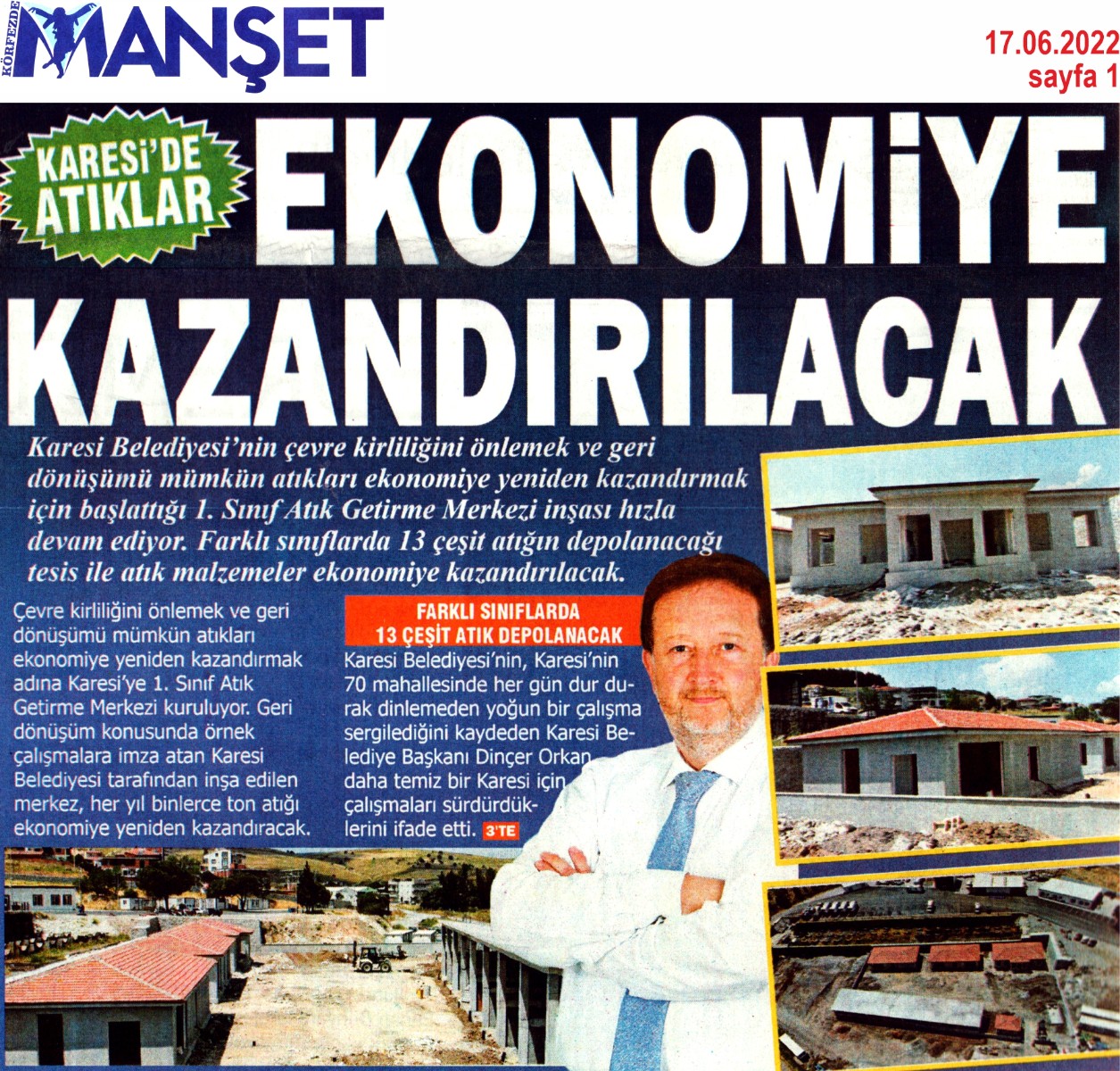 KÖRFEZDE MANŞET

17.06.2022
sayfa 1

KARESİ'DE ATIKLAR

EKONOMİYE KAZANDIRILACAK

Karesi Belediyesi'nin çevre kirliliğini önlemek ve geri dönüşümü mümkün atıkları ekonomiye yeniden kazandırmak için başlattığı 1. Sınıf Atık Getirme Merkezi inşası hızla devam ediyor. Farklı sınıflarda 13 çeşit atığın depolanacağı tesis ile atık malzemeler ekonomiye kazandırılacak.

Çevre kirliliğini önlemek ve geri dönüşümü mümkün atıkları ekonomiye yeniden kazandırmak adına Karesi'ye 1. Sınıf Atık Getirme Merkezi kuruluyor. Geri dönüşüm konusunda örnek çalışmalara imza atan Karesi Belediyesi tarafından inşa edilen merkez, her yıl binlerce ton atığı ekonomiye yeniden kazandıracak.

FARKLI SINIFLARDA 13 ÇEŞİT ATIK DEPOLANACAK

Karesi Belediyesi'nin, Karesi'nin 70 mahallesinde her gün dur durak dinlemeden yoğun bir çalışma sergilediğini kaydeden Karesi Belediye Başkanı Dinçer Orkan daha temiz bir Karesi için çalışmaları sürdürdüklerini ifade etti. 3'TE